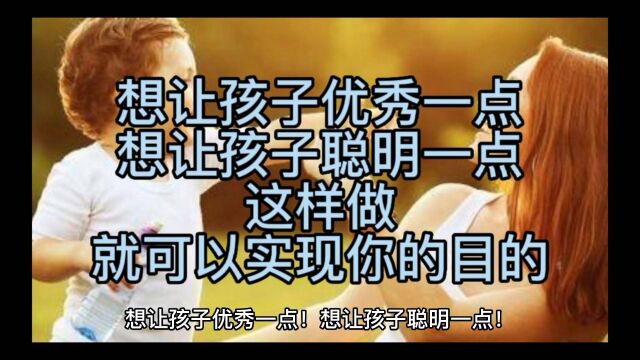 想让孩子优秀一点
想让孩子聪明一点
这样做
就可以实现你的目的

想让孩子优秀一点！想让孩子聪明一点！